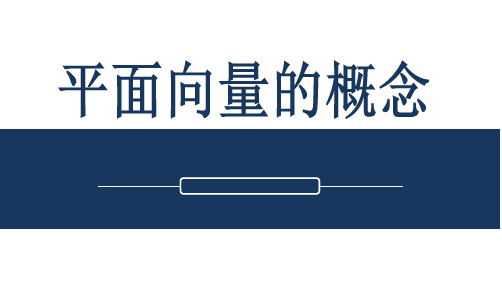 平面向量的概念